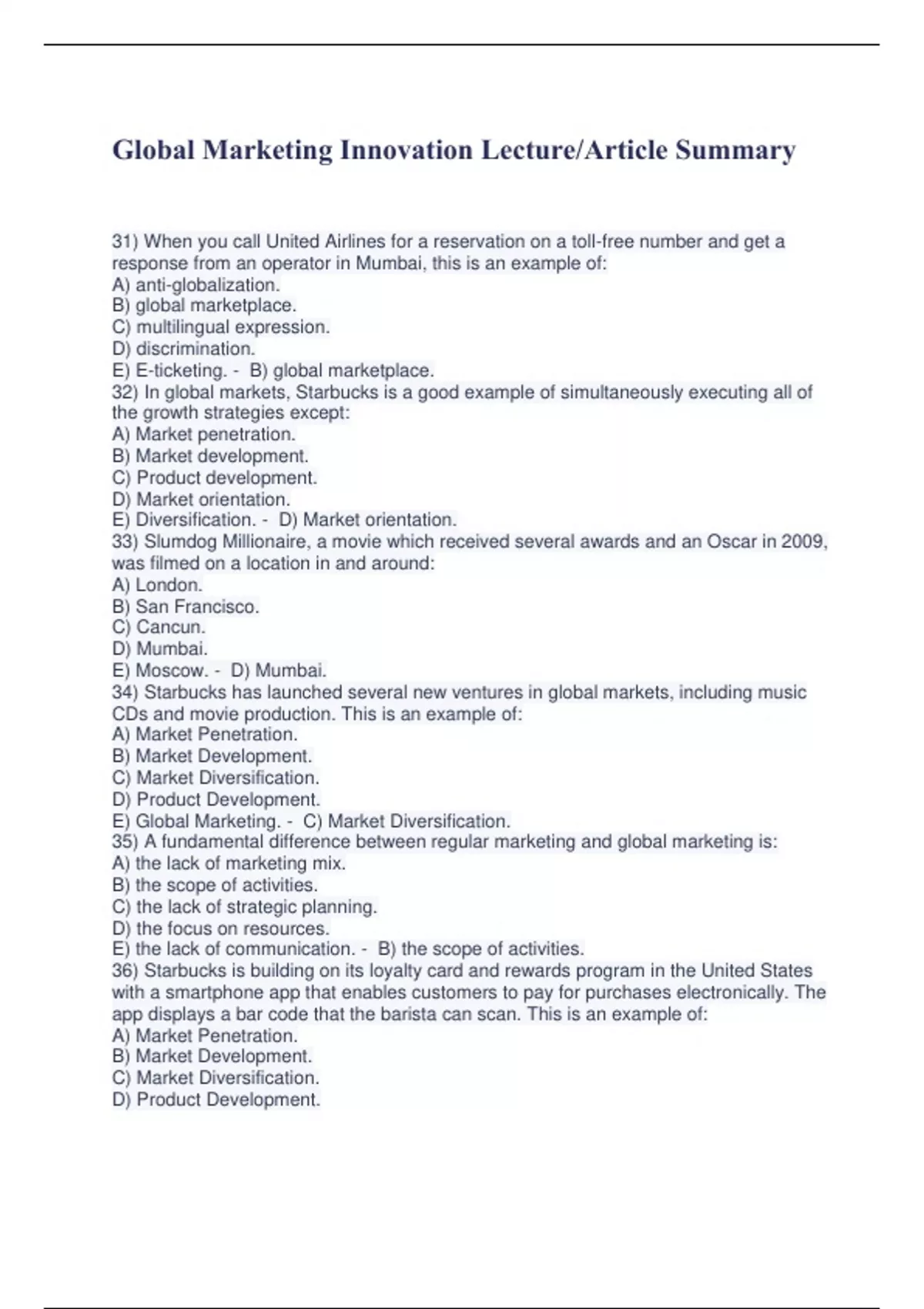 Global Marketing Innovation Lecture/Article Summary

31) When you call United Airlines for a reservation on a toll-free number and get a response from an operator in Mumbai, this is an example of:
A) anti-globalization.
B) global marketplace.
C) multilingual expression.
D) discrimination.
E) E-ticketing. - B) global marketplace.
32) In global markets, Starbucks is a good example of simultaneously executing all of the growth strategies except:
A) Market penetration.
B) Market development.
C) Product development.
D) Market orientation.
E) Diversification. - D) Market orientation.
33) Slumdog Millionaire, a movie which received several awards and an Oscar in 2009, was filmed on a location in and around:
A) London.
B) San Francisco.
C) Cancun.
D) Mumbai.
E) Moscow. - D) Mumbai.
34) Starbucks has launched several new ventures in global markets, including music CDs and movie production. This is an example of:
A) Market Penetration.
B) Market Development.
C) Market Diversification.
D) Product Development.
E) Global Marketing. - C) Market Diversification.
35) A fundamental difference between regular marketing and global marketing is:
A) the lack of marketing mix.
B) the scope of activities.
C) the lack of strategic planning.
D) the focus on resources.
E) the lack of communication. - B) the scope of activities.
36) Starbucks is building on its loyalty card and rewards program in the United States with a smartphone app that enables customers to pay for purchases electronically. The app displays a bar code that the barista can scan. This is an example of:
A) Market Penetration.
B) Market Development.
C) Market Diversification.
D) Product Development.